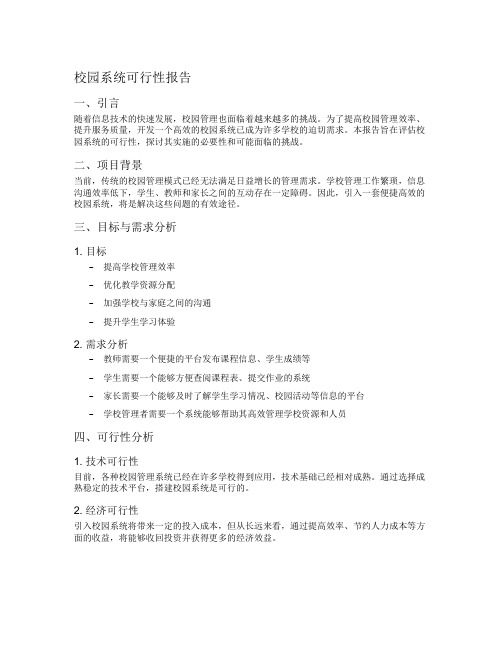 校园系统可行性报告

一、引言

随着信息技术的快速发展，校园管理也面临着越来越多的挑战。为了提高校园管理效率、提升服务质量，开发一个高效的校园系统已成为许多学校的迫切需求。本报告旨在评估校园系统的可行性，探讨其实施的必要性和可能面临的挑战。

二、项目背景

当前，传统的校园管理模式已经无法满足日益增长的管理需求。学校管理工作繁琐，信息沟通效率低下，学生、教师和家长之间的互动存在一定障碍。因此，引入一套便捷高效的校园系统，将是解决这些问题的有效途径。

三、目标与需求分析

1. 目标

- 提高学校管理效率
- 优化教学资源分配
- 加强学校与家庭之间的沟通
- 提升学生学习体验

2. 需求分析

- 教师需要一个便捷的平台发布课程信息、学生成绩等
- 学生需要一个能够方便查阅课程表、提交作业的系统
- 家长需要一个能够及时了解学生学习情况、校园活动等信息的平台
- 学校管理者需要一个系统能够帮助其高效管理学校资源和人员

四、可行性分析

1. 技术可行性

目前，各种校园管理系统已经在许多学校得到应用，技术基础已经相对成熟。通过选择成熟稳定的技术平台，搭建校园系统是可行的。

2. 经济可行性

引入校园系统将带来一定的投入成本，但从长远来看，通过提高效率、节约人力成本等方面的收益，将能够收回投资并获得更多的经济效益。